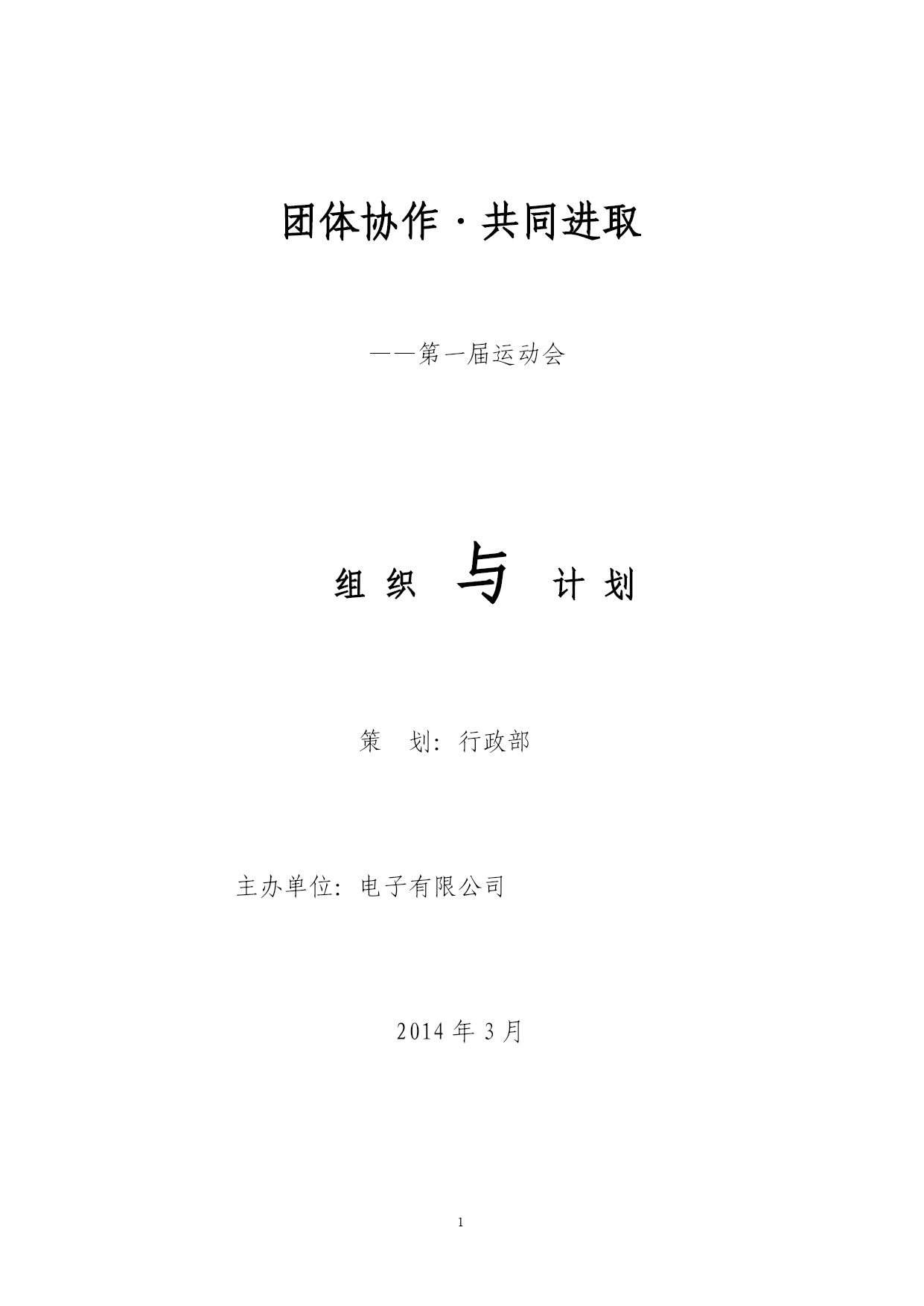 团体协作·共同进取

——第一届运动会

组织 与 计划

策 划：行政部

主办单位：电子有限公司

2014年3月

1